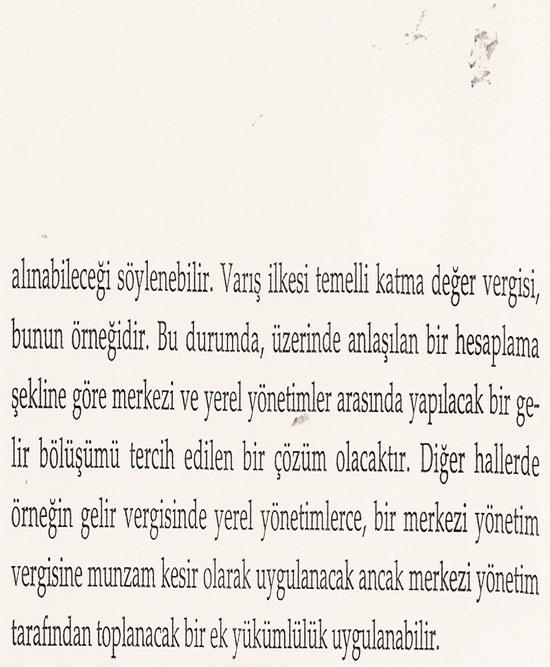 alınabileceği söylenebilir. Varış ilkesi temelli katma değer vergisi, bunun örneğidir. Bu durumda, üzerinde anlaşılan bir hesaplama şekline göre merkezi ve yerel yönetimler arasında yapılacak bir gelir bölüşümü tercih edilen bir çözüm olacaktır. Diğer hallerde örneğin gelir vergisinde yerel yönetimlerce, bir merkezi yönetim vergisine munzam kesir olarak uygulanacak ancak merkezi yönetim tarafından toplanacak bir ek yükümlülük uygulanabilir.